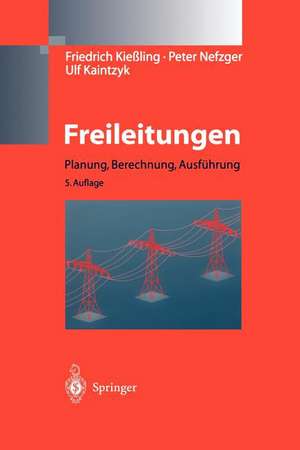 Friedrich Kießling · Peter Nefzger
Ulf Kaintzyk

Freileitungen

Planung, Berechnung, Ausführung

5. Auflage

Springer